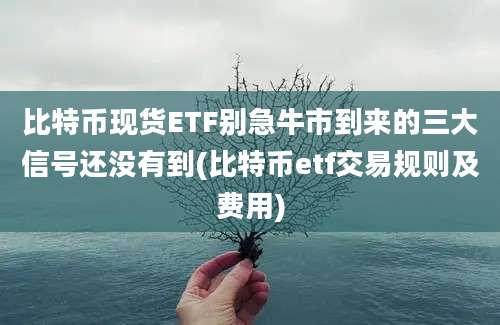 比特币现货ETF别急牛市到来的三大信号还没有到(比特币etf交易规则及费用)